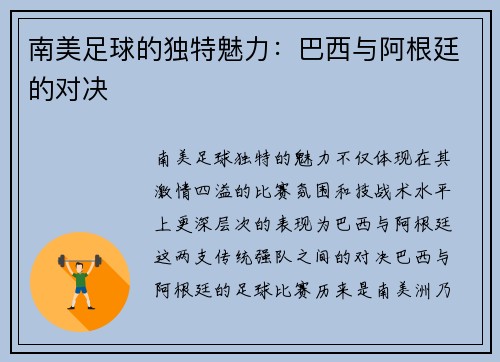 南美足球的独特魅力：巴西与阿根廷的对决

南美足球独特的魅力不仅体现在其激情四溢的比赛氛围和技战术水平上更深层次的表现为巴西与阿根廷这两支传统强队之间的对决巴西与阿根廷的足球比赛历来是南美洲乃